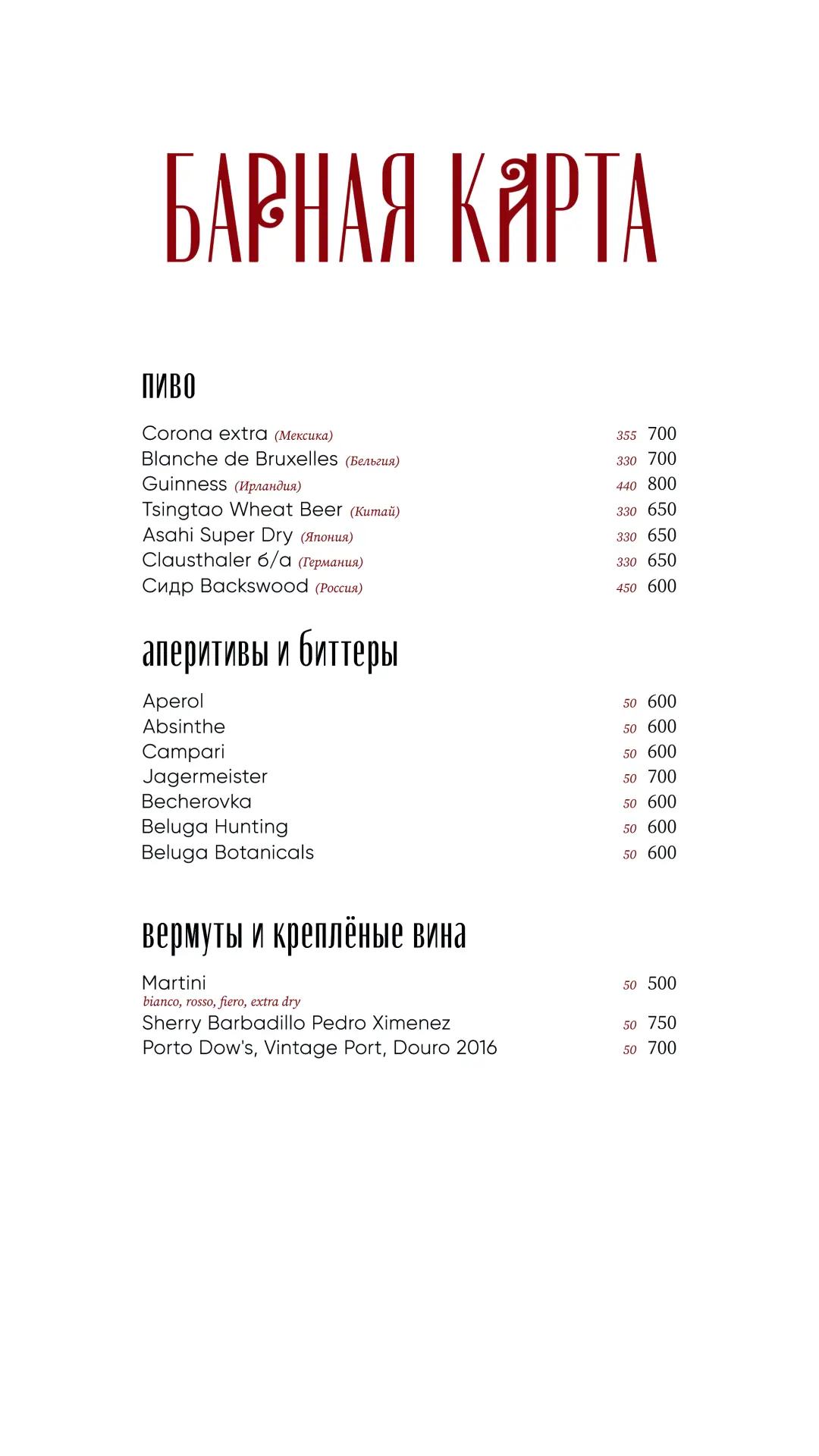 БАРНАЯ КАРТА

пиво

Corona extra (Мексика) 355 700
Blanche de Bruxelles (Бельгия) 330 700
Guinness (Ирландия) 440 800
Tsingtao Wheat Beer (Китай) 330 650
Asahi Super Dry (Япония) 330 650
Clausthaler б/а (Германия) 330 650
Сидр Backswood (Россия) 450 600

аперитивы и биттеры

Aperol 50 600
Absinthe 50 600
Campari 50 600
Jagermeister 50 700
Becherovka 50 600
Beluga Hunting 50 600
Beluga Botanicals 50 600

вермуты и креплёные вина

Martini 50 500
bianco, rosso, fiero, extra dry
Sherry Barbadillo Pedro Ximenez 50 750
Porto Dow's, Vintage Port, Douro 2016 50 700